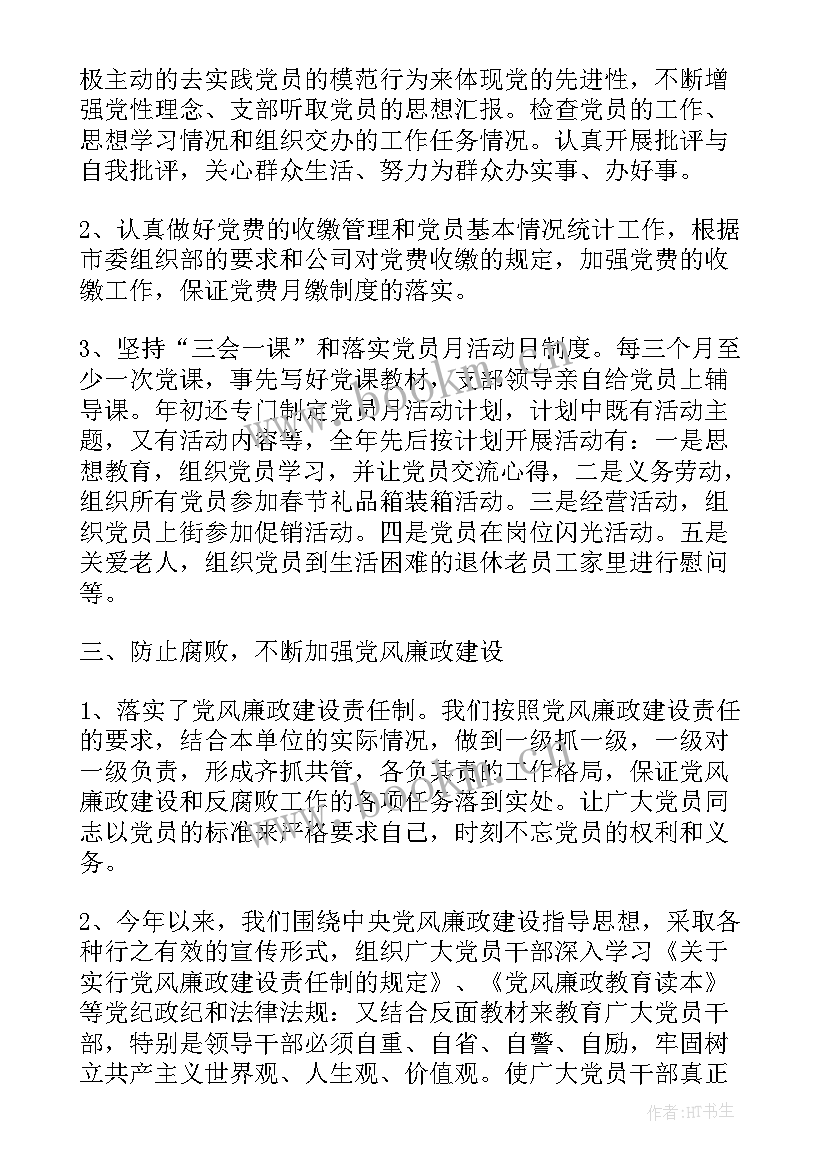 极主动的去实践党员的模范行为来体现党的先进性，不断增强党性理念、支部听取党员的思想汇报。检查党员的工作、思想学习情况和组织交办的工作任务情况。认真开展批评与自我批评，关心群众生活、努力为群众办实事、办好事。

2、认真做好党费的收缴管理和党员基本情况统计工作，根据市委组织部的要求和公司对党费收缴的规定，加强党费的收缴工作，保证党费月缴制度的落实。

3、坚持“三会一课”和落实党员月活动日制度。每三个月至少一次党课，事先写好党课教材，支部领导亲自给党员上辅导课。年初还专门制定党员月活动计划，计划中既有活动主题，又有活动内容等，全年先后按计划开展活动有：一是思想教育，组织党员学习，并让党员交流心得，二是义务劳动，组织所有党员参加春节礼品箱装箱活动。三是经营活动，组织党员上街参加促销活动。四是党员在岗位闪光活动。五是关爱老人，组织党员到生活困难的退休老员工家里进行慰问等。

三、防止腐败，不断加强党风廉政建设

1、落实了党风廉政建设责任制。我们按照党风廉政建设责任的要求，结合本单位的实际情况，做到一级抓一级，一级对一级负责，形成齐抓共管，各负其责的工作格局，保证党风廉政建设和反腐败工作的各项任务落到实处。让广大党员同志以党员的标准来严格要求自己，时刻不忘党员的权利和义务。

2、今年以来，我们围绕中央党风廉政建设指导思想，采取各种行之有效的宣传形式，组织广大党员干部深入学习《关于实行党风廉政建设责任制的规定》、《党风廉政教育读本》等党纪政纪和法律法规：又结合反面教材来教育广大党员干部，特别是领导干部必须自重、自省、自警、自励，牢固树立共产主义世界观、人生观、价值观。使广大党员干部真正

作者：HT书生